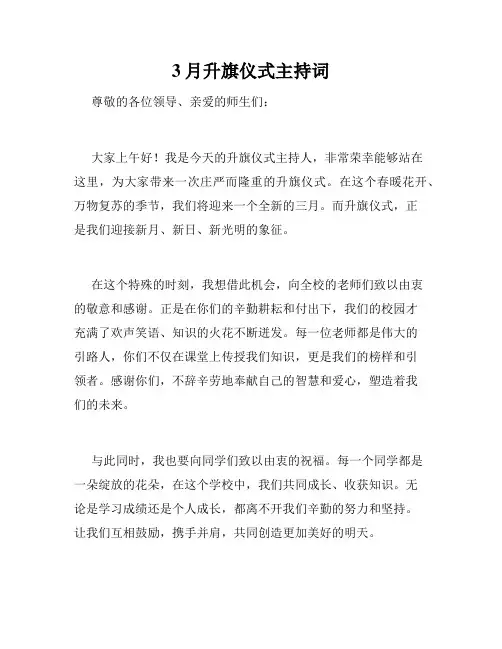 3月升旗仪式主持词

尊敬的各位领导、亲爱的师生们：

大家上午好！我是今天的升旗仪式主持人，非常荣幸能够站在这里，为大家带来一次庄严而隆重的升旗仪式。在这个春暖花开、万物复苏的季节，我们将迎来一个全新的三月。而升旗仪式，正是我们迎接新月、新日、新光明的象征。

在这个特殊的时刻，我想借此机会，向全校的老师们致以由衷的敬意和感谢。正是在你们的辛勤耕耘和付出下，我们的校园才充满了欢声笑语、知识的火花不断迸发。每一位老师都是伟大的引路人，你们不仅在课堂上传授我们知识，更是我们的榜样和引领者。感谢你们，不辞辛劳地奉献自己的智慧和爱心，塑造着我们的未来。

与此同时，我也要向同学们致以由衷的祝福。每一个同学都是一朵绽放的花朵，在这个学校中，我们共同成长、收获知识。无论是学习成绩还是个人成长，都离不开我们辛勤的努力和坚持。让我们互相鼓励，携手并肩，共同创造更加美好的明天。